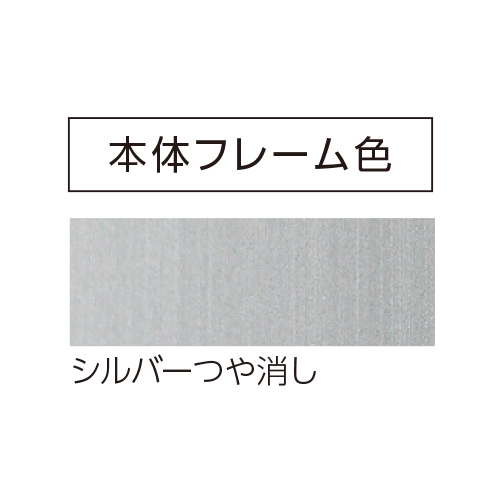 本体フレーム色

シルバーつや消し